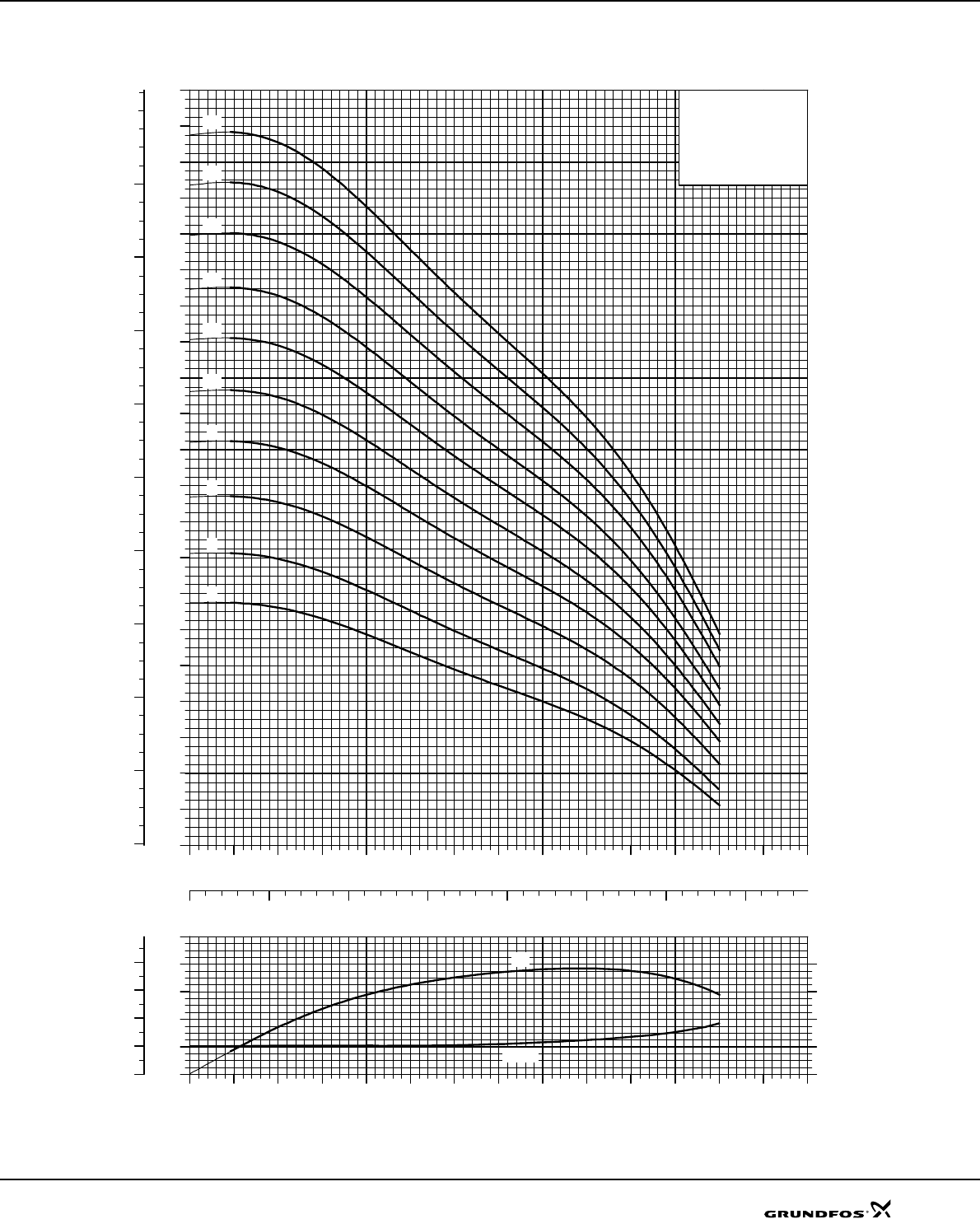 GRUNDFOS